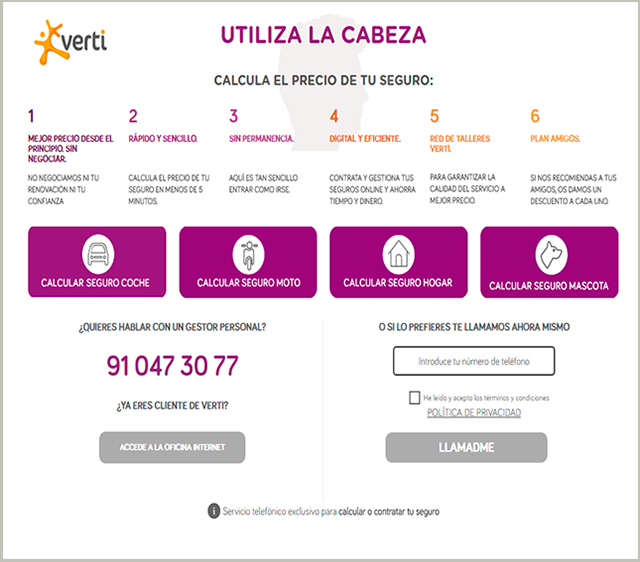 verti

UTILIZA LA CABEZA

CALCULA EL PRECIO DE TU SEGURO:

1

MEJOR PRECIO DESDE EL PRINCIPIO. SIN NEGOCIAR.

NO NEGOCIAMOS NI TU RENOVACIÓN NI TU CONFIANZA

2

RÁPIDO Y SENCILLO.

CALCULA EL PRECIO DE TU SEGURO EN MENOS DE 5 MINUTOS.

3

SIN PERMANENCIA.

AQUÍ ES TAN SENCILLO ENTRAR COMO IRSE.

4

DIGITAL Y EFICIENTE.

CONTRATA Y GESTIONA TUS SEGUROS ONLINE Y AHORRA TIEMPO Y DINERO.

5

RED DE TALLERES VERTI.

PARA GARANTIZAR LA CALIDAD DEL SERVICIO A MEJOR PRECIO.

6

PLAN AMIGOS.

SI NOS RECOMIENDAS A TUS AMIGOS, OS DAMOS UN DESCUENTO A CADA UNO.

CALCULAR SEGURO COCHE

CALCULAR SEGURO MOTO

CALCULAR SEGURO HOGAR

CALCULAR SEGURO MASCOTA

¿QUIERES HABLAR CON UN GESTOR PERSONAL?

91 047 30 77

¿YA ERES CLIENTE DE VERTI?

ACCEDE A LA OFICINA INTERNET

O SI LO PREFIERES TE LLAMAMOS AHORA MISMO

Introduce tu número de teléfono

He leído y acepto los términos y condiciones

POLÍTICA DE PRIVACIDAD

LLAMADME

Servicio telefónico exclusivo para calcular o contratar tu seguro